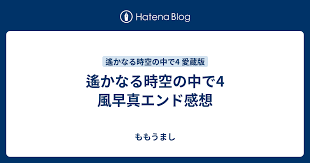 Hatena Blog

遙かなる時空の中で4 愛蔵版

遙かなる時空の中で4 風早真エンド感想

ももうまし